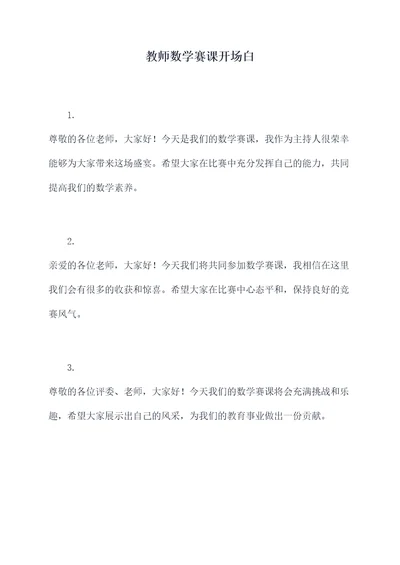 教师数学赛课开场白

1.

尊敬的各位老师，大家好！今天是我们的数学赛课，我作为主持人很荣幸能够为大家带来这场盛宴。希望大家在比赛中充分发挥自己的能力，共同提高我们的数学素养。

2.

亲爱的各位老师，大家好！今天我们将共同参加数学赛课，我相信在这里我们会有很多的收获和惊喜。希望大家在比赛中心态平和，保持良好的竞赛风气。

3.

尊敬的各位评委、老师，大家好！今天我们的数学赛课将会充满挑战和乐趣，希望大家展示出自己的风采，为我们的教育事业做出一份贡献。